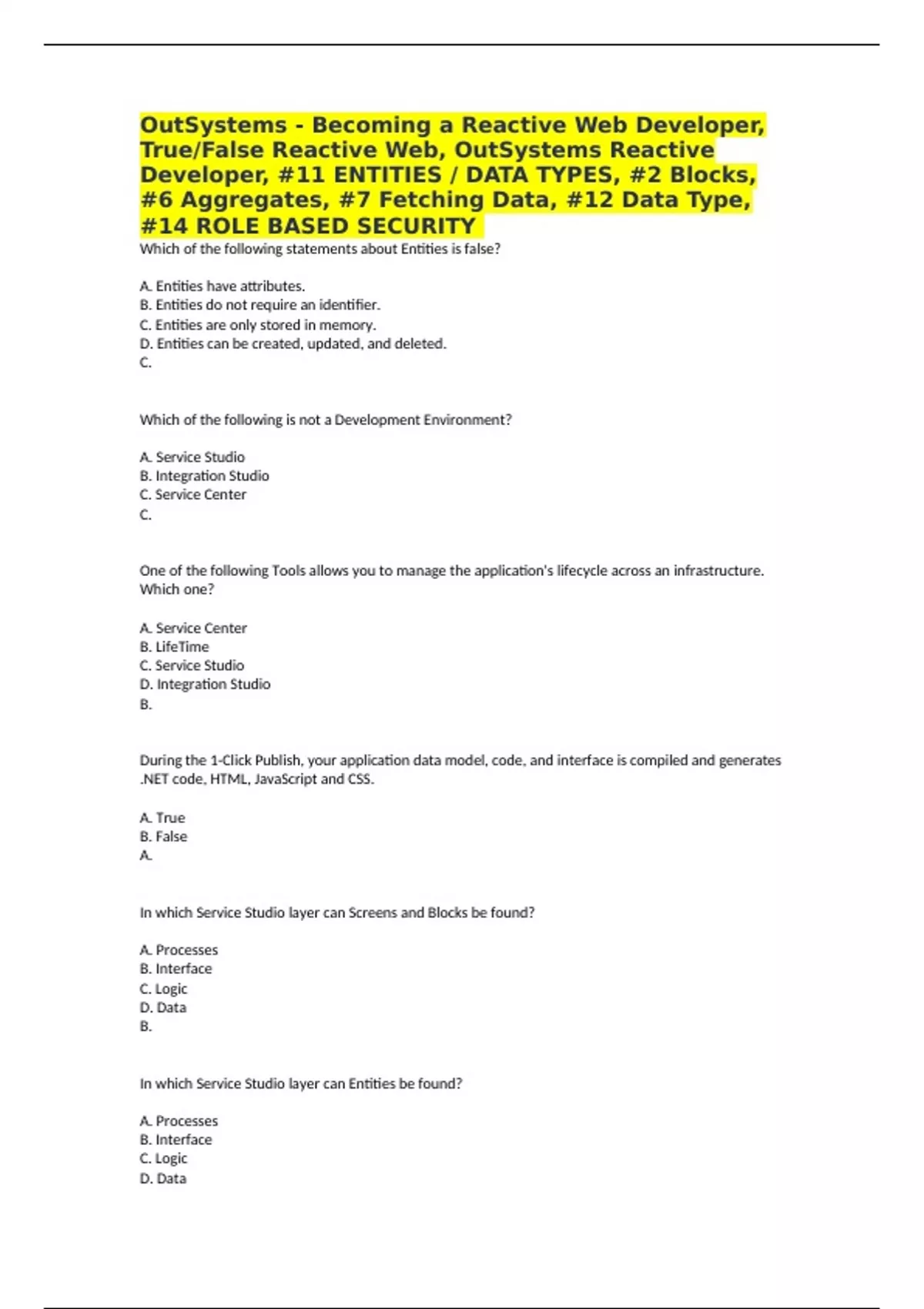 OutSystems - Becoming a Reactive Web Developer, True/False Reactive Web, OutSystems Reactive Developer, #11 ENTITIES / DATA TYPES, #2 Blocks, #6 Aggregates, #7 Fetching Data, #12 Data Type, #14 ROLE BASED SECURITY

Which of the following statements about Entities is false?

A. Entities have attributes.
B. Entities do not require an identifier.
C. Entities are only stored in memory.
D. Entities can be created, updated, and deleted.
C.

Which of the following is not a Development Environment?

A. Service Studio
B. Integration Studio
C. Service Center
C.

One of the following Tools allows you to manage the application's lifecycle across an infrastructure. Which one?

A. Service Center
B. LifeTime
C. Service Studio
D. Integration Studio
B.

During the 1-Click Publish, your application data model, code, and interface is compiled and generates .NET code, HTML, JavaScript and CSS.

A. True
B. False
A.

In which Service Studio layer can Screens and Blocks be found?

A. Processes
B. Interface
C. Logic
D. Data
B.

In which Service Studio layer can Entities be found?

A. Processes
B. Interface
C. Logic
D. Data